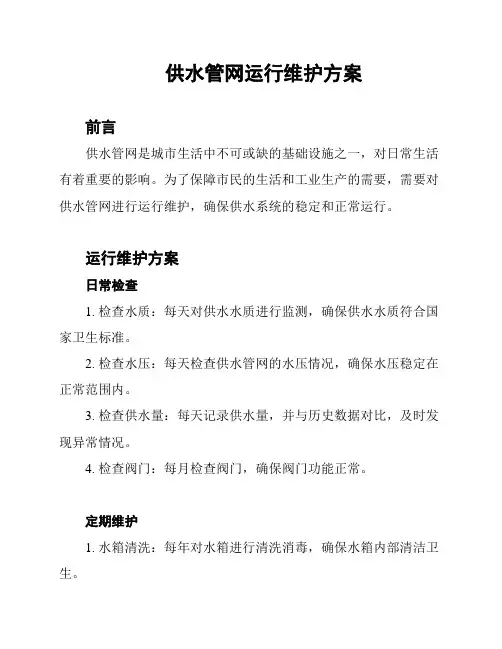 供水管网运行维护方案

前言

供水管网是城市生活中不可或缺的基础设施之一，对日常生活有着重要的影响。为了保障市民的生活和工业生产的需要，需要对供水管网进行运行维护，确保供水系统的稳定和正常运行。

运行维护方案

日常检查

1. 检查水质：每天对供水水质进行监测，确保供水水质符合国家卫生标准。

2. 检查水压：每天检查供水管网的水压情况，确保水压稳定在正常范围内。

3. 检查供水量：每天记录供水量，并与历史数据对比，及时发现异常情况。

4. 检查阀门：每月检查阀门，确保阀门功能正常。

定期维护

1. 水箱清洗：每年对水箱进行清洗消毒，确保水箱内部清洁卫生。